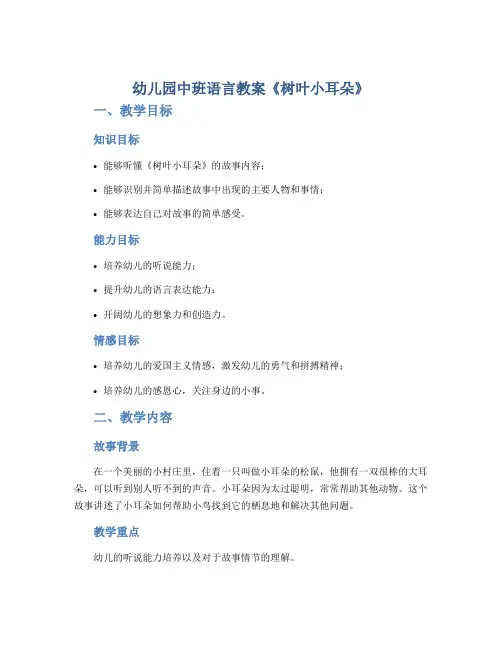 幼儿园中班语言教案《树叶小耳朵》

一、教学目标

知识目标

• 能够听懂《树叶小耳朵》的故事内容；
• 能够识别并简单描述故事中出现的主要人物和事情；
• 能够表达自己对故事的简单感受。

能力目标

• 培养幼儿的听说能力；
• 提升幼儿的语言表达能力；
• 开阔幼儿的想象力和创造力。

情感目标

• 培养幼儿的爱国主义情感，激发幼儿的勇气和拼搏精神；
• 培养幼儿的感恩心，关注身边的小事。

二、教学内容

故事背景

在一个美丽的小村庄里，住着一只叫做小耳朵的松鼠，他拥有一双很棒的大耳朵，可以听到别人听不到的声音。小耳朵因为太过聪明，常常帮助其他动物。这个故事讲述了小耳朵如何帮助小鸟找到它的栖息地和解决其他问题。

教学重点

幼儿的听说能力培养以及对于故事情节的理解。